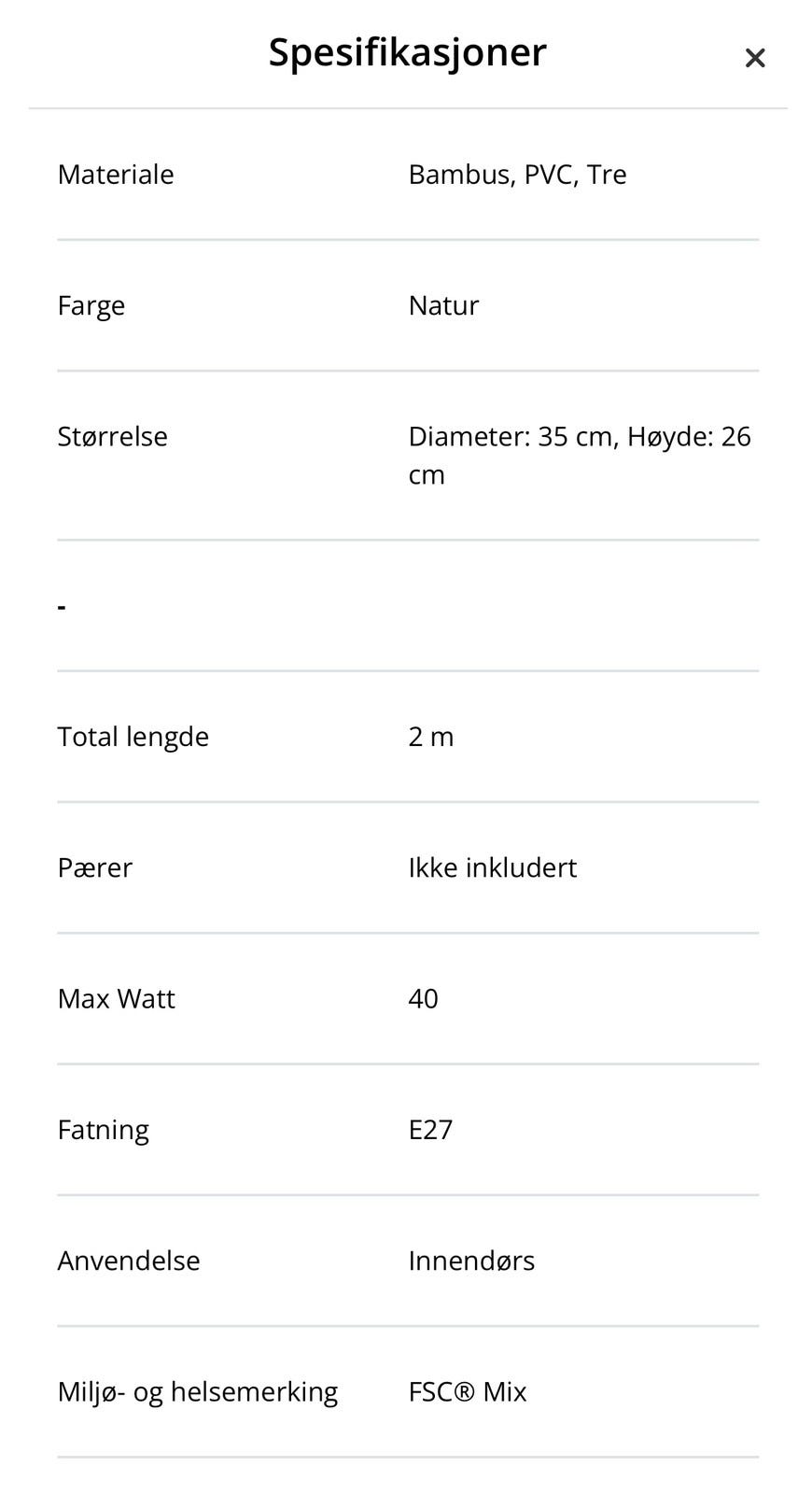 Spesifikasjoner ×

| | |
|---|---|
| Materiale | Bambus, PVC, Tre |
| Farge | Natur |
| Størrelse | Diameter: 35 cm, Høyde: 26 cm |
| - | |
| Total lengde | 2 m |
| Pærer | Ikke inkludert |
| Max Watt | 40 |
| Fatning | E27 |
| Anvendelse | Innendørs |
| Miljø- og helsemerking | FSC® Mix |